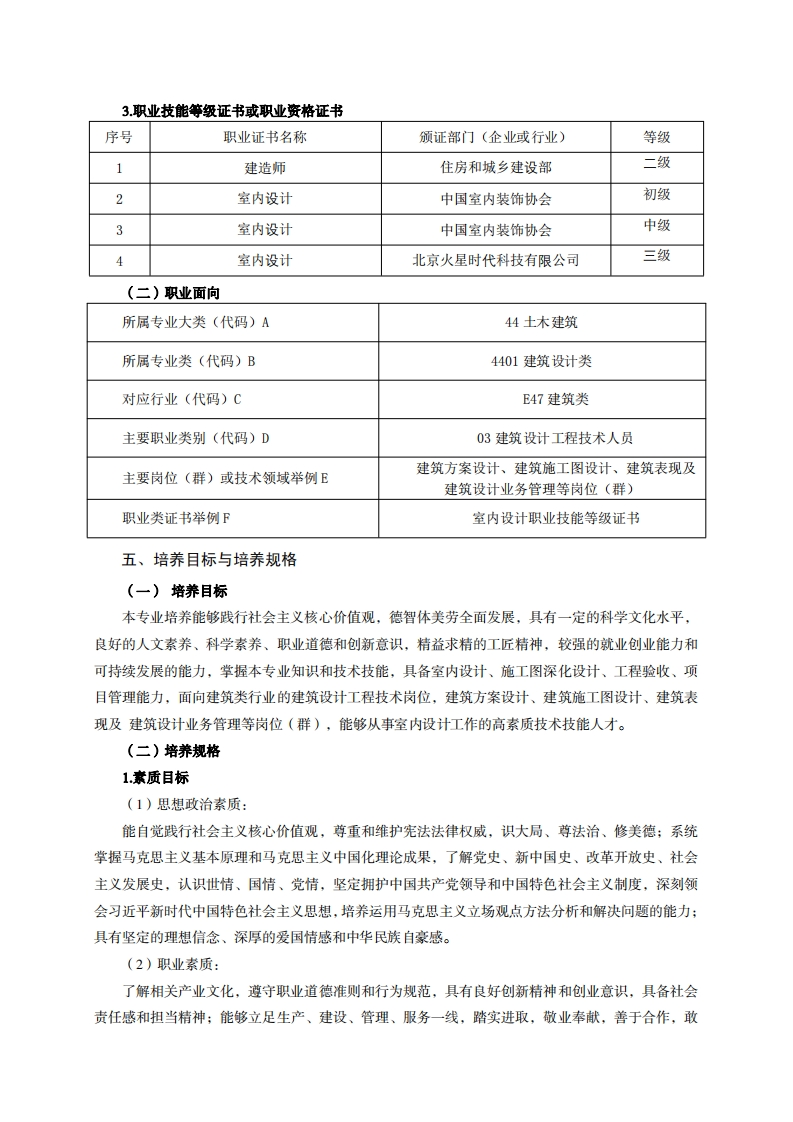 3.职业技能等级证书或职业资格证书

| 序号 | 职业证书名称 | 颁证部门（企业或行业） | 等级 |
|---|---|---|---|
| 1 | 建造师 | 住房和城乡建设部 | 二级 |
| 2 | 室内设计 | 中国室内装饰协会 | 初级 |
| 3 | 室内设计 | 中国室内装饰协会 | 中级 |
| 4 | 室内设计 | 北京火星时代科技有限公司 | 三级 |

（二）职业面向

| 所属专业大类（代码）A | 44 土木建筑 |
|---|---|
| 所属专业类（代码）B | 4401 建筑设计类 |
| 对应行业（代码）C | E47 建筑类 |
| 主要职业类别（代码）D | 03 建筑设计工程技术人员 |
| 主要岗位（群）或技术领域举例 E | 建筑方案设计、建筑施工图设计、建筑表现及建筑设计业务管理等岗位（群） |
| 职业类证书举例 F | 室内设计职业技能等级证书 |

五、培养目标与培养规格

（一） 培养目标

本专业培养能够践行社会主义核心价值观，德智体美劳全面发展，具有一定的科学文化水平，良好的人文素养、科学素养、职业道德和创新意识，精益求精的工匠精神，较强的就业创业能力和可持续发展的能力，掌握本专业知识和技术技能，具备室内设计、施工图深化设计、工程验收、项目管理能力，面向建筑类行业的建筑设计工程技术岗位，建筑方案设计、建筑施工图设计、建筑表现及 建筑设计业务管理等岗位（群），能够从事室内设计工作的高素质技术技能人才。

（二）培养规格

1.素质目标

（1）思想政治素质：

能自觉践行社会主义核心价值观，尊重和维护宪法法律权威，识大局、尊法治、修美德；系统掌握马克思主义基本原理和马克思主义中国化理论成果，了解党史、新中国史、改革开放史、社会主义发展史，认识世情、国情、党情，坚定拥护中国共产党领导和中国特色社会主义制度，深刻领会习近平新时代中国特色社会主义思想，培养运用马克思主义立场观点方法分析和解决问题的能力；具有坚定的理想信念、深厚的爱国情感和中华民族自豪感。

（2）职业素质：

了解相关产业文化，遵守职业道德准则和行为规范，具有良好创新精神和创业意识，具备社会责任感和担当精神；能够立足生产、建设、管理、服务一线，踏实进取，敬业奉献，善于合作，敢